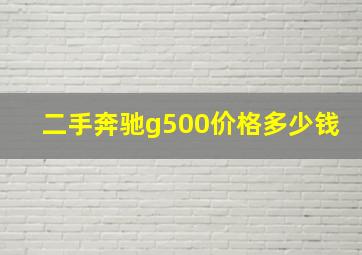 二手奔驰g500价格多少钱